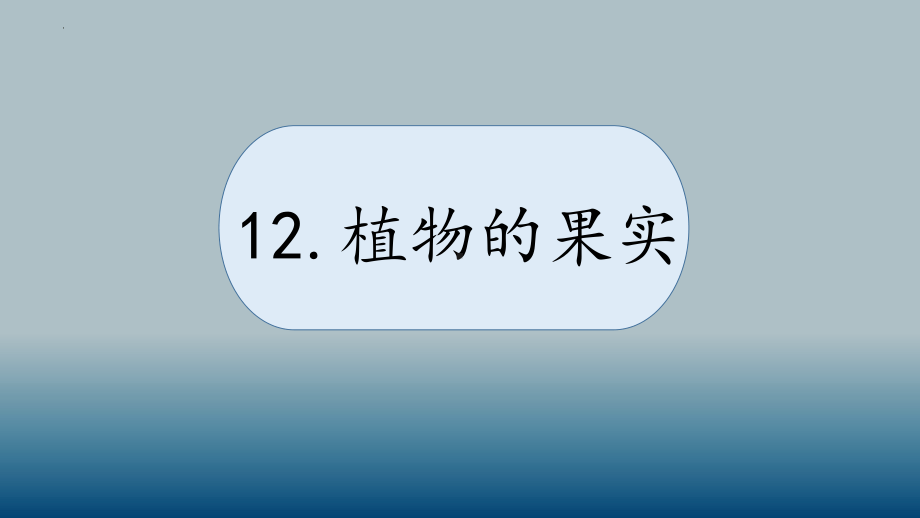 12. 植物的果实